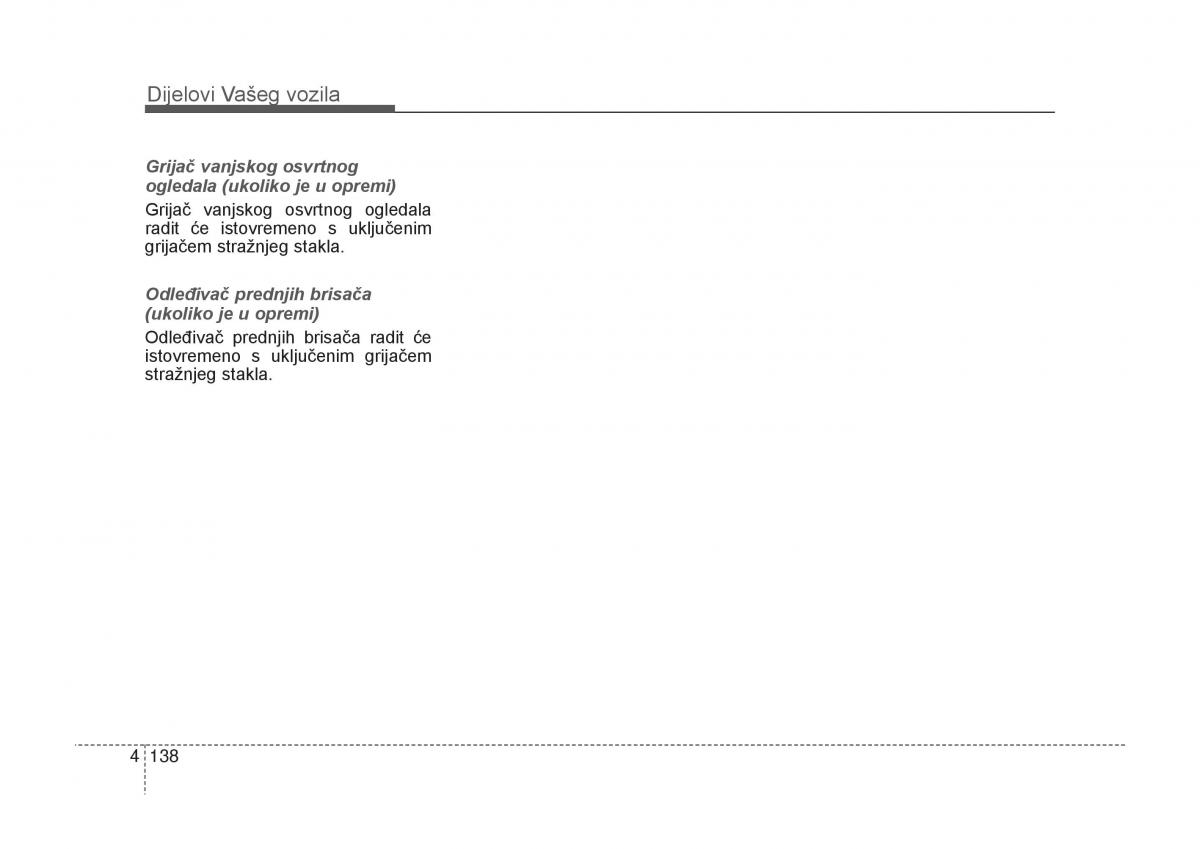 Dijelovi Vašeg vozila

Grijač vanjskog osvrtnog ogledala (ukoliko je u opremi)

Grijač vanjskog osvrtnog ogledala radit će istovremeno s uključenim grijačem stražnjeg stakla.

Odleđivač prednjih brisača (ukoliko je u opremi)

Odleđivač prednjih brisača radit će istovremeno s uključenim grijačem stražnjeg stakla.

4 138